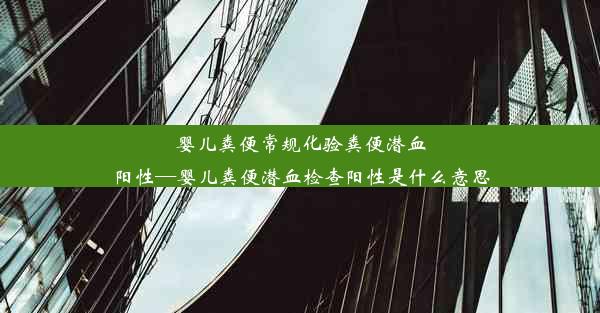 婴儿粪便常规化验粪便潜血阳性—婴儿粪便潜血检查阳性是什么意思